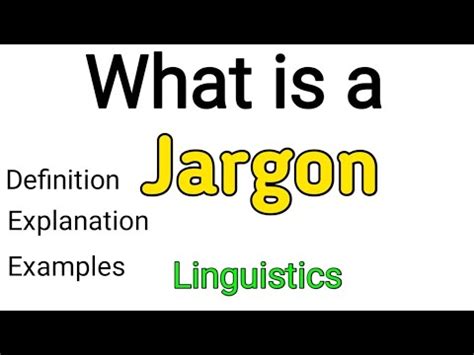 What is a
Jargon

Definition
Explanation
Examples

Linguistics